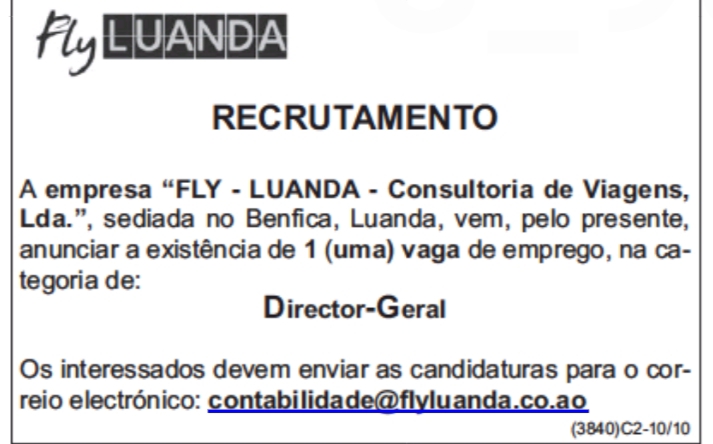 Fly LUANDA

RECRUTAMENTO

A empresa "FLY - LUANDA - Consultoria de Viagens, Lda.", sediada no Benfica, Luanda, vem, pelo presente, anunciar a existência de 1 (uma) vaga de emprego, na categoria de:

Director-Geral

Os interessados devem enviar as candidaturas para o correio electrónico: contabilidade@flyluanda.co.ao

(3840)C2-10/10